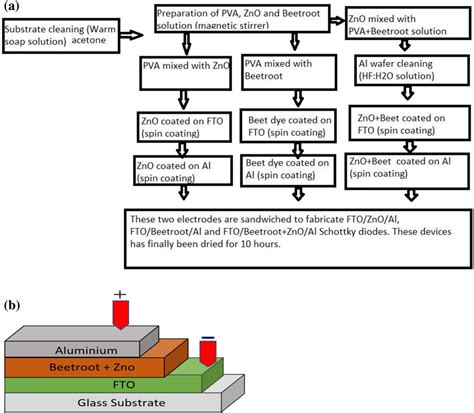 (a)

Substrate cleaning (Warm soap solution) acetone

Preparation of PVA, ZnO and Beetroot solution (magnetic stirrer)

ZnO mixed with PVA+Beetroot solution

PVA mixed with ZnO

PVA mixed with Beetroot

Al wafer cleaning (HF:H2O solution)

ZnO coated on FTO (spin coating)

Beet dye coated on FTO (spin coating)

ZnO+Beet coated on FTO (spin coating)

ZnO coated on Al (spin coating)

Beet dye coated on Al (spin coating)

ZnO+Beet coated on Al (spin coating)

These two electrodes are sandwiched to fabricate FTO/ZnO/Al, FTO/Beetroot/Al and FTO/Beetroot+ZnO/Al Schottky diodes. These devices has finally been dried for 10 hours.

(b)

+

−

Aluminium

Beetroot + Zno

FTO

Glass Substrate